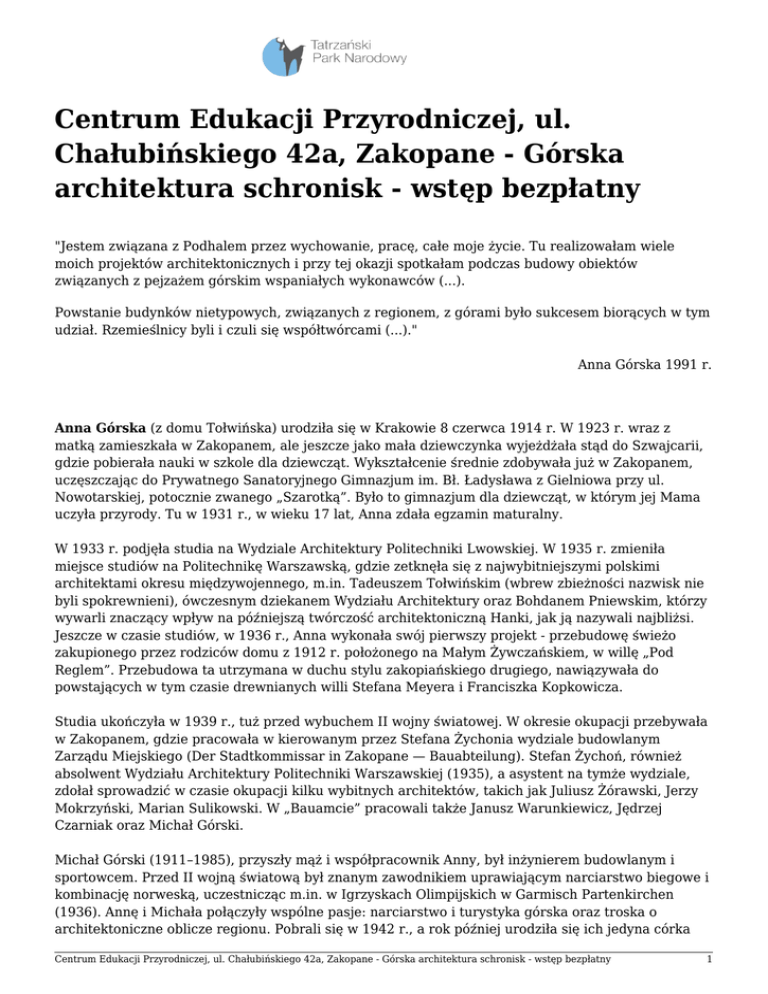 Tatrzański Park Narodowy

Centrum Edukacji Przyrodniczej, ul. Chałubińskiego 42a, Zakopane - Górska architektura schronisk - wstęp bezpłatny

"Jestem związana z Podhalem przez wychowanie, pracę, całe moje życie. Tu realizowałam wiele moich projektów architektonicznych i przy tej okazji spotkałam podczas budowy obiektów związanych z pejzażem górskim wspaniałych wykonawców (...).

Powstanie budynków nietypowych, związanych z regionem, z górami było sukcesem biorących w tym udział. Rzemieślnicy byli i czuli się współtwórcami (...)."

Anna Górska 1991 r.

Anna Górska (z domu Tołwińska) urodziła się w Krakowie 8 czerwca 1914 r. W 1923 r. wraz z matką zamieszkała w Zakopanem, ale jeszcze jako mała dziewczynka wyjeżdżała stąd do Szwajcarii, gdzie pobierała nauki w szkole dla dziewcząt. Wykształcenie średnie zdobywała już w Zakopanem, uczęszczając do Prywatnego Sanatoryjnego Gimnazjum im. Bł. Ładysława z Gielniowa przy ul. Nowotarskiej, potocznie zwanego „Szarotką". Było to gimnazjum dla dziewcząt, w którym jej Mama uczyła przyrody. Tu w 1931 r., w wieku 17 lat, Anna zdała egzamin maturalny.

W 1933 r. podjęła studia na Wydziale Architektury Politechniki Lwowskiej. W 1935 r. zmieniła miejsce studiów na Politechnikę Warszawską, gdzie zetknęła się z najwybitniejszymi polskimi architektami okresu międzywojennego, m.in. Tadeuszem Tołwińskim (wbrew zbieżności nazwisk nie byli spokrewnieni), ówczesnym dziekanem Wydziału Architektury oraz Bohdanem Pniewskim, którzy wywarli znaczący wpływ na późniejszą twórczość architektoniczną Hanki, jak ją nazywali najbliżsi. Jeszcze w czasie studiów, w 1936 r., Anna wykonała swój pierwszy projekt - przebudowę świeżo zakupionego przez rodziców domu z 1912 r. położonego na Małym Żywczańskiem, w willę „Pod Reglem". Przebudowa ta utrzymana w duchu stylu zakopiańskiego drugiego, nawiązywała do powstających w tym czasie drewnianych willi Stefana Meyera i Franciszka Kopkowicza.

Studia ukończyła w 1939 r., tuż przed wybuchem II wojny światowej. W okresie okupacji przebywała w Zakopanem, gdzie pracowała w kierowanym przez Stefana Żychonia wydziale budowlanym Zarządu Miejskiego (Der Stadtkommissar in Zakopane — Bauabteilung). Stefan Żychoń, również absolwent Wydziału Architektury Politechniki Warszawskiej (1935), a asystent na tymże wydziale, zdołał sprowadzić w czasie okupacji kilku wybitnych architektów, takich jak Juliusz Żórawski, Jerzy Mokrzyński, Marian Sulikowski. W „Bauamcie" pracowali także Janusz Warunkiewicz, Jędrzej Czarniak oraz Michał Górski.

Michał Górski (1911–1985), przyszły mąż i współpracownik Anny, był inżynierem budowlanym i sportowcem. Przed II wojną światową był znanym zawodnikiem uprawiającym narciarstwo biegowe i kombinację norweską, uczestnicząc m.in. w Igrzyskach Olimpijskich w Garmisch Partenkirchen (1936). Annę i Michała połączyły wspólne pasje: narciarstwo i turystyka górska oraz troska o architektoniczne oblicze regionu. Pobrali się w 1942 r., a rok później urodziła się ich jedyna córka

Centrum Edukacji Przyrodniczej, ul. Chałubińskiego 42a, Zakopane - Górska architektura schronisk - wstęp bezpłatny 1